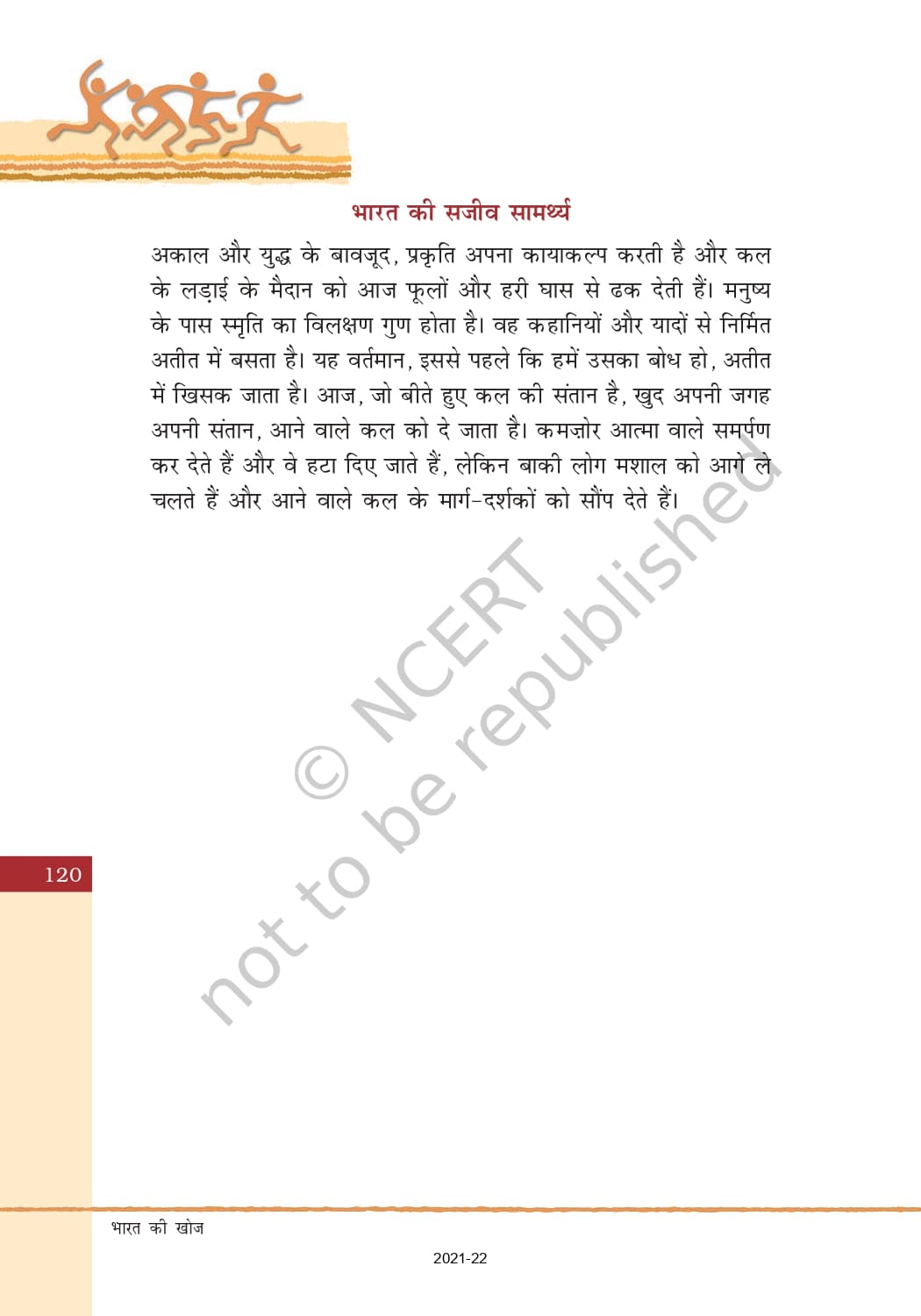 भारत की सजीव सामर्थ्य

अकाल और युद्ध के बावजूद, प्रकृति अपना कायाकल्प करती है और कल के लड़ाई के मैदान को आज फूलों और हरी घास से ढक देती हैं। मनुष्य के पास स्मृति का विलक्षण गुण होता है। वह कहानियों और यादों से निर्मित अतीत में बसता है। यह वर्तमान, इससे पहले कि हमें उसका बोध हो, अतीत में खिसक जाता है। आज, जो बीते हुए कल की संतान है, खुद अपनी जगह अपनी संतान, आने वाले कल को दे जाता है। कमज़ोर आत्मा वाले समर्पण कर देते हैं और वे हटा दिए जाते हैं, लेकिन बाकी लोग मशाल को आगे ले चलते हैं और आने वाले कल के मार्ग-दर्शकों को सौंप देते हैं।

© NCERT not to be republished

120

भारत की खोज

2021-22